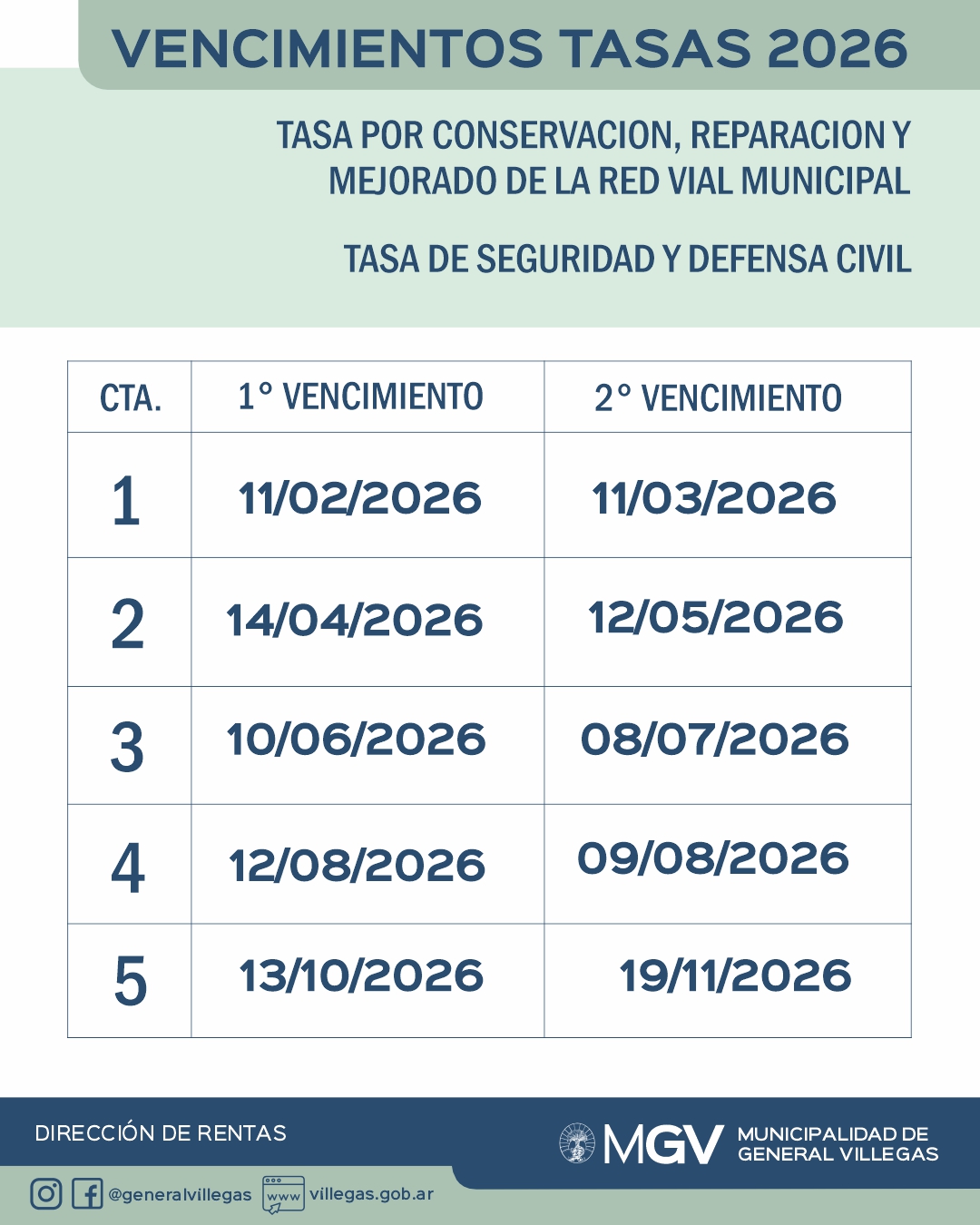 VENCIMIENTOS TASAS 2026

TASA POR CONSERVACION, REPARACION Y MEJORADO DE LA RED VIAL MUNICIPAL

TASA DE SEGURIDAD Y DEFENSA CIVIL

| CTA. | 1° VENCIMIENTO | 2° VENCIMIENTO |
|---|---|---|
| 1 | 11/02/2026 | 11/03/2026 |
| 2 | 14/04/2026 | 12/05/2026 |
| 3 | 10/06/2026 | 08/07/2026 |
| 4 | 12/08/2026 | 09/08/2026 |
| 5 | 13/10/2026 | 19/11/2026 |

DIRECCIÓN DE RENTAS

MGV MUNICIPALIDAD DE GENERAL VILLEGAS

@generalvillegas www villegas.gob.ar